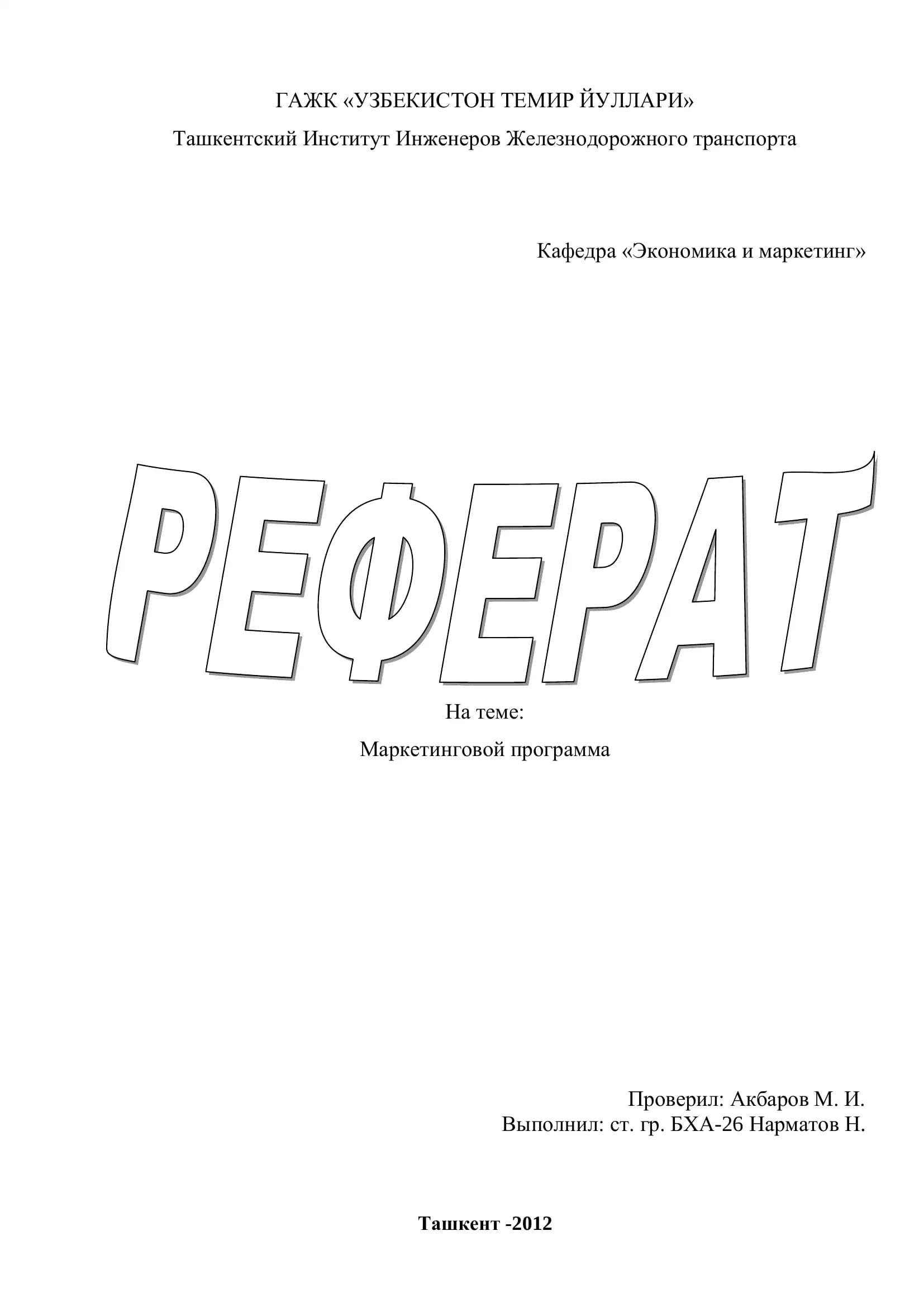 ГАЖК «УЗБЕКИСТОН ТЕМИР ЙУЛЛАРИ»

Ташкентский Институт Инженеров Железнодорожного транспорта

Кафедра «Экономика и маркетинг»

РЕФЕРАТ

На теме:

Маркетинговой программа

Проверил: Акбаров М. И.
Выполнил: ст. гр. БХА-26 Нарматов Н.

Ташкент -2012